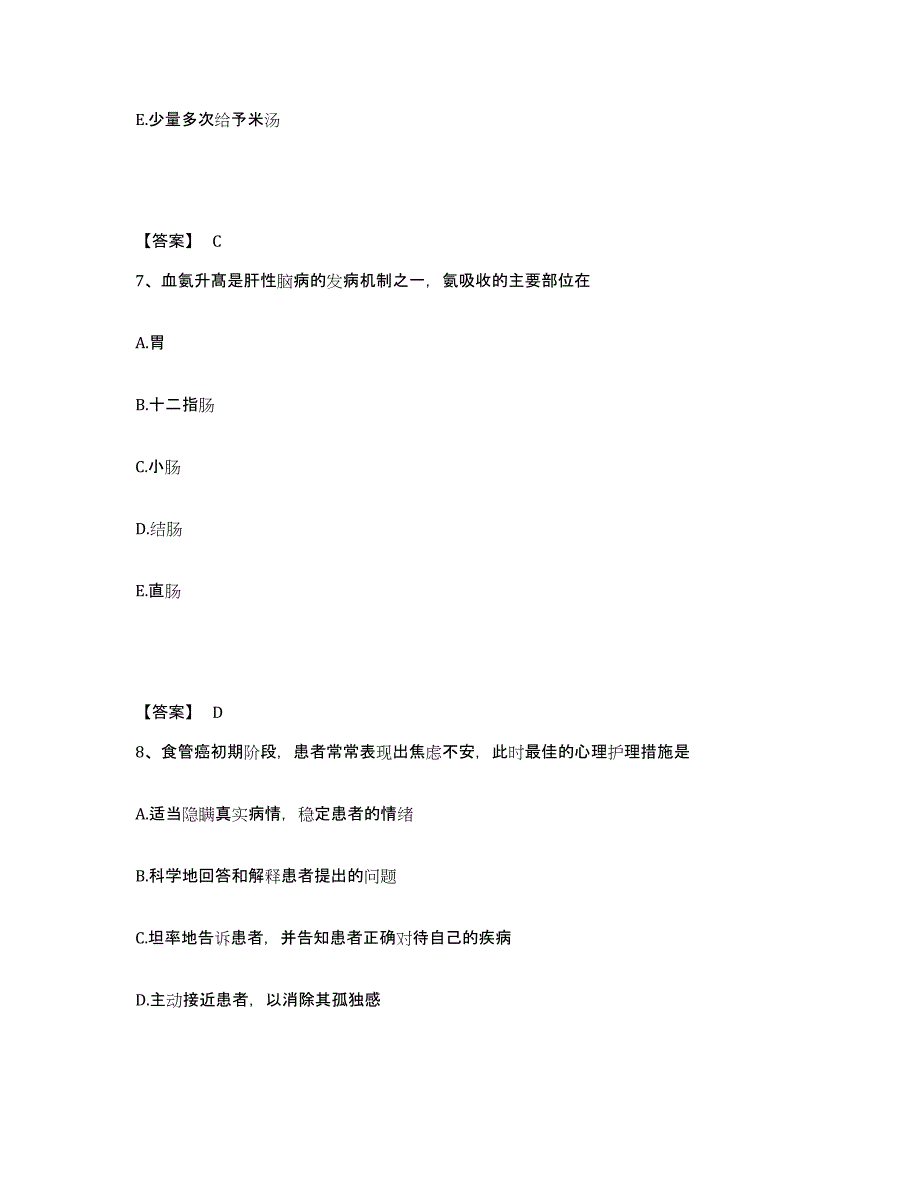 E.少量多次给予米汤

【答案】 C

7、血氨升高是肝性脑病的发病机制之一，氨吸收的主要部位在

A.胃

B.十二指肠

C.小肠

D.结肠

E.直肠

【答案】 D

8、食管癌初期阶段，患者常常表现出焦虑不安，此时最佳的心理护理措施是

A.适当隐瞒真实病情，稳定患者的情绪

B.科学地回答和解释患者提出的问题

C.坦率地告诉患者，并告知患者正确对待自己的疾病

D.主动接近患者，以消除其孤独感